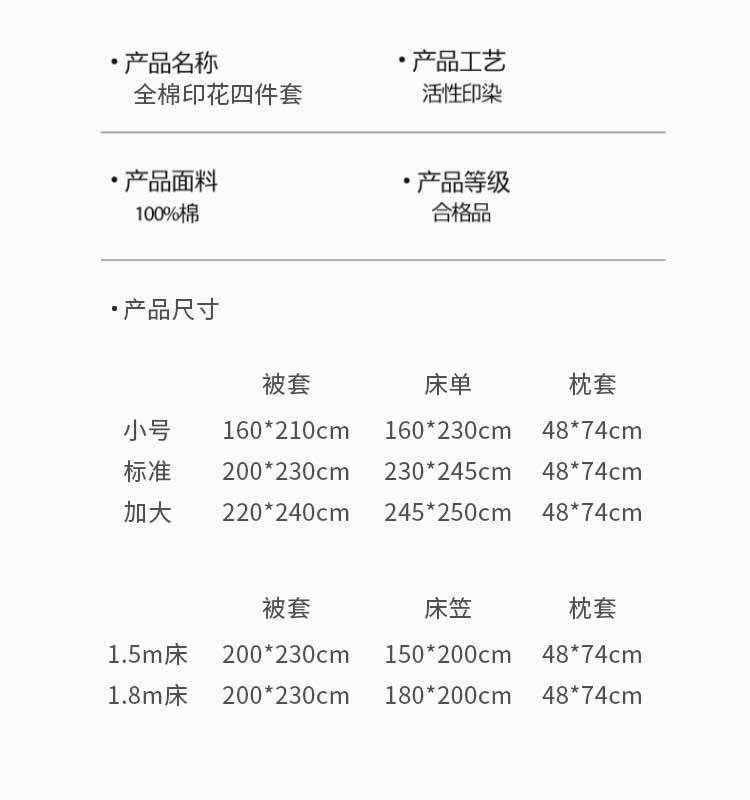 • 产品名称
全棉印花四件套

• 产品工艺
活性印染

• 产品面料
100%棉

• 产品等级
合格品

• 产品尺寸

|  | 被套 | 床单 | 枕套 |
|---|---|---|---|
| 小号 | 160*210cm | 160*230cm | 48*74cm |
| 标准 | 200*230cm | 230*245cm | 48*74cm |
| 加大 | 220*240cm | 245*250cm | 48*74cm |

|  | 被套 | 床笠 | 枕套 |
|---|---|---|---|
| 1.5m床 | 200*230cm | 150*200cm | 48*74cm |
| 1.8m床 | 200*230cm | 180*200cm | 48*74cm |